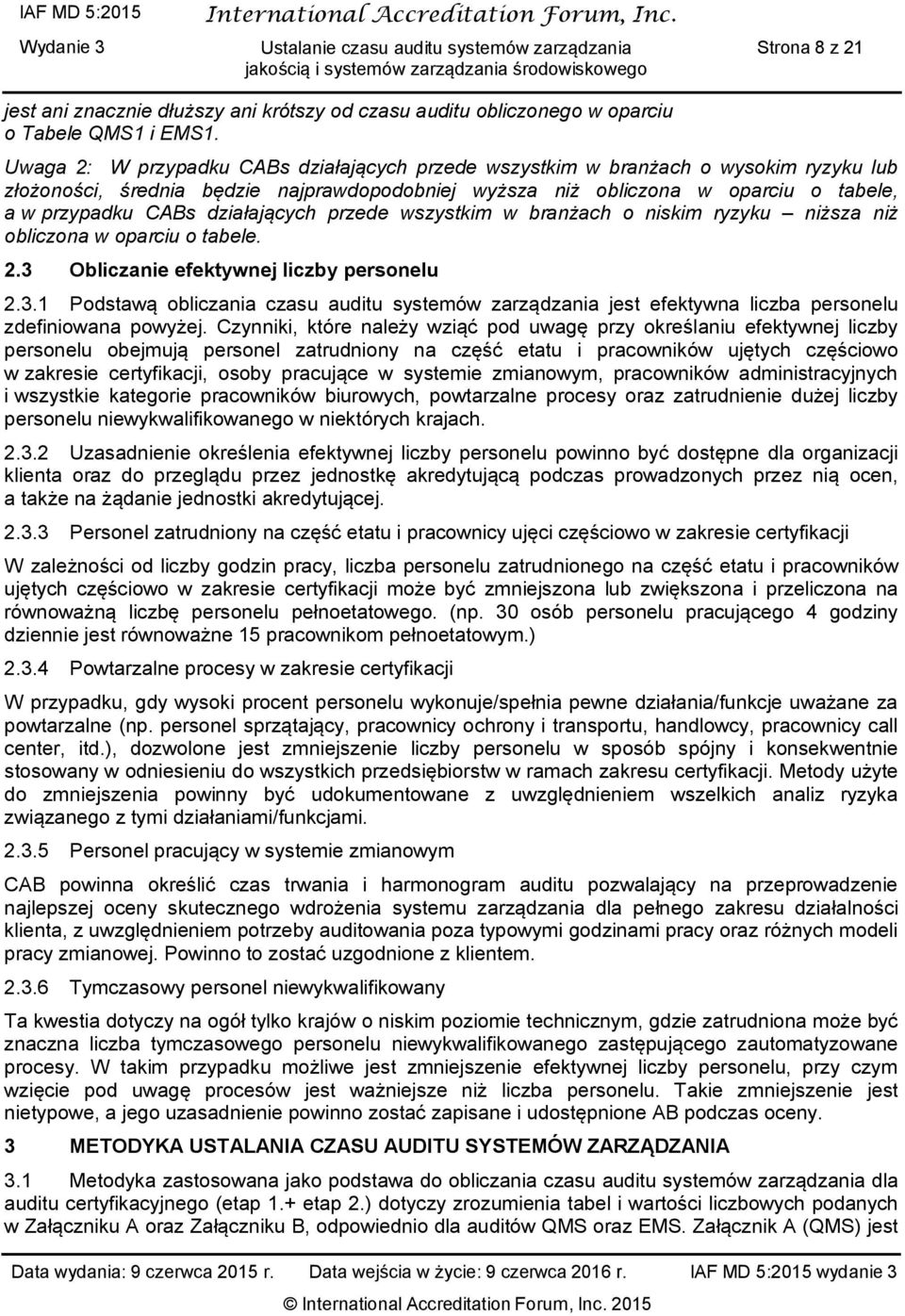 IAF MD 5:2015 International Accreditation Forum, Inc.

Wydanie 3 Ustalanie czasu auditu systemów zarządzania jakością i systemów zarządzania środowiskowego Strona 8 z 21

jest ani znacznie dłuższy ani krótszy od czasu auditu obliczonego w oparciu o Tabele QMS1 i EMS1.

Uwaga 2: W przypadku CABs działających przede wszystkim w branżach o wysokim ryzyku lub złożoności, średnia będzie najprawdopodobniej wyższa niż obliczona w oparciu o tabele, a w przypadku CABs działających przede wszystkim w branżach o niskim ryzyku – niższa niż obliczona w oparciu o tabele.

2.3 Obliczanie efektywnej liczby personelu

2.3.1 Podstawą obliczania czasu auditu systemów zarządzania jest efektywna liczba personelu zdefiniowana powyżej. Czynniki, które należy wziąć pod uwagę przy określaniu efektywnej liczby personelu obejmują personel zatrudniony na część etatu i pracowników ujętych częściowo w zakresie certyfikacji, osoby pracujące w systemie zmianowym, pracowników administracyjnych i wszystkie kategorie pracowników biurowych, powtarzalne procesy oraz zatrudnienie dużej liczby personelu niewykwalifikowanego w niektórych krajach.

2.3.2 Uzasadnienie określenia efektywnej liczby personelu powinno być dostępne dla organizacji klienta oraz do przeglądu przez jednostkę akredytującą podczas prowadzonych przez nią ocen, a także na żądanie jednostki akredytującej.

2.3.3 Personel zatrudniony na część etatu i pracownicy ujęci częściowo w zakresie certyfikacji

W zależności od liczby godzin pracy, liczba personelu zatrudnionego na część etatu i pracowników ujętych częściowo w zakresie certyfikacji może być zmniejszona lub zwiększona i przeliczona na równoważną liczbę personelu pełnoetatowego. (np. 30 osób personelu pracującego 4 godziny dziennie jest równoważne 15 pracownikom pełnoetatowym.)

2.3.4 Powtarzalne procesy w zakresie certyfikacji

W przypadku, gdy wysoki procent personelu wykonuje/spełnia pewne działania/funkcje uważane za powtarzalne (np. personel sprzątający, pracownicy ochrony i transportu, handlowcy, pracownicy call center, itd.), dozwolone jest zmniejszenie liczby personelu w sposób spójny i konsekwentnie stosowany w odniesieniu do wszystkich przedsiębiorstw w ramach zakresu certyfikacji. Metody użyte do zmniejszenia powinny być udokumentowane z uwzględnieniem wszelkich analiz ryzyka związanego z tymi działaniami/funkcjami.

2.3.5 Personel pracujący w systemie zmianowym

CAB powinna określić czas trwania i harmonogram auditu pozwalający na przeprowadzenie najlepszej oceny skutecznego wdrożenia systemu zarządzania dla pełnego zakresu działalności klienta, z uwzględnieniem potrzeby auditowania poza typowymi godzinami pracy oraz różnych modeli pracy zmianowej. Powinno to zostać uzgodnione z klientem.

2.3.6 Tymczasowy personel niewykwalifikowany

Ta kwestia dotyczy na ogół tylko krajów o niskim poziomie technicznym, gdzie zatrudniona może być znaczna liczba tymczasowego personelu niewykwalifikowanego zastępującego zautomatyzowane procesy. W takim przypadku możliwe jest zmniejszenie efektywnej liczby personelu, przy czym wzięcie pod uwagę procesów jest ważniejsze niż liczba personelu. Takie zmniejszenie jest nietypowe, a jego uzasadnienie powinno zostać zapisane i udostępnione AB podczas oceny.

3 METODYKA USTALANIA CZASU AUDITU SYSTEMÓW ZARZĄDZANIA

3.1 Metodyka zastosowana jako podstawa do obliczania czasu auditu systemów zarządzania dla auditu certyfikacyjnego (etap 1.+ etap 2.) dotyczy zrozumienia tabel i wartości liczbowych podanych w Załączniku A oraz Załączniku B, odpowiednio dla auditów QMS oraz EMS. Załącznik A (QMS) jest

Data wydania: 9 czerwca 2015 r. Data wejścia w życie: 9 czerwca 2016 r. IAF MD 5:2015 wydanie 3

© International Accreditation Forum, Inc. 2015